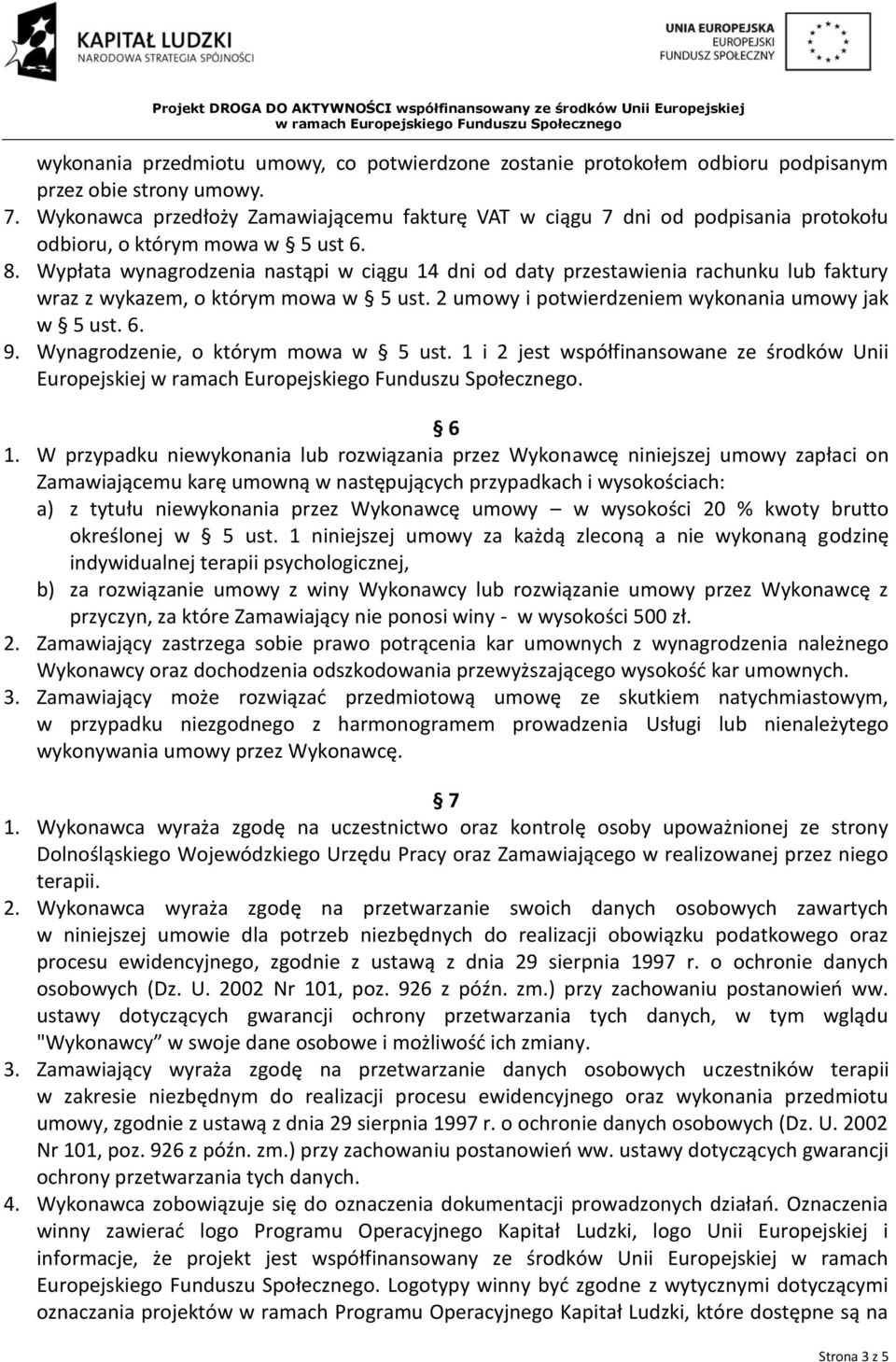 KAPITAŁ LUDZKI
NARODOWA STRATEGIA SPÓJNOŚCI

UNIA EUROPEJSKA
EUROPEJSKI
FUNDUSZ SPOŁECZNY

Projekt DROGA DO AKTYWNOŚCI współfinansowany ze środków Unii Europejskiej w ramach Europejskiego Funduszu Społecznego

wykonania przedmiotu umowy, co potwierdzone zostanie protokołem odbioru podpisanym przez obie strony umowy.
7. Wykonawca przedłoży Zamawiającemu fakturę VAT w ciągu 7 dni od podpisania protokołu odbioru, o którym mowa w § 5 ust 6.
8. Wypłata wynagrodzenia nastąpi w ciągu 14 dni od daty przestawienia rachunku lub faktury wraz z wykazem, o którym mowa w § 5 ust. 2 umowy i potwierdzeniem wykonania umowy jak w § 5 ust. 6.
9. Wynagrodzenie, o którym mowa w § 5 ust. 1 i 2 jest współfinansowane ze środków Unii Europejskiej w ramach Europejskiego Funduszu Społecznego.

§ 6
1. W przypadku niewykonania lub rozwiązania przez Wykonawcę niniejszej umowy zapłaci on Zamawiającemu karę umowną w następujących przypadkach i wysokościach:
a) z tytułu niewykonania przez Wykonawcę umowy – w wysokości 20 % kwoty brutto określonej w § 5 ust. 1 niniejszej umowy za każdą zleconą a nie wykonaną godzinę indywidualnej terapii psychologicznej,
b) za rozwiązanie umowy z winy Wykonawcy lub rozwiązanie umowy przez Wykonawcę z przyczyn, za które Zamawiający nie ponosi winy - w wysokości 500 zł.
2. Zamawiający zastrzega sobie prawo potrącenia kar umownych z wynagrodzenia należnego Wykonawcy oraz dochodzenia odszkodowania przewyższającego wysokość kar umownych.
3. Zamawiający może rozwiązać przedmiotową umowę ze skutkiem natychmiastowym, w przypadku niezgodnego z harmonogramem prowadzenia Usługi lub nienależytego wykonywania umowy przez Wykonawcę.

§ 7
1. Wykonawca wyraża zgodę na uczestnictwo oraz kontrolę osoby upoważnionej ze strony Dolnośląskiego Wojewódzkiego Urzędu Pracy oraz Zamawiającego w realizowanej przez niego terapii.
2. Wykonawca wyraża zgodę na przetwarzanie swoich danych osobowych zawartych w niniejszej umowie dla potrzeb niezbędnych do realizacji obowiązku podatkowego oraz procesu ewidencyjnego, zgodnie z ustawą z dnia 29 sierpnia 1997 r. o ochronie danych osobowych (Dz. U. 2002 Nr 101, poz. 926 z późn. zm.) przy zachowaniu postanowień ww. ustawy dotyczących gwarancji ochrony przetwarzania tych danych, w tym wglądu "Wykonawcy” w swoje dane osobowe i możliwość ich zmiany.
3. Zamawiający wyraża zgodę na przetwarzanie danych osobowych uczestników terapii w zakresie niezbędnym do realizacji procesu ewidencyjnego oraz wykonania przedmiotu umowy, zgodnie z ustawą z dnia 29 sierpnia 1997 r. o ochronie danych osobowych (Dz. U. 2002 Nr 101, poz. 926 z późn. zm.) przy zachowaniu postanowień ww. ustawy dotyczących gwarancji ochrony przetwarzania tych danych.
4. Wykonawca zobowiązuje się do oznaczenia dokumentacji prowadzonych działań. Oznaczenia winny zawierać logo Programu Operacyjnego Kapitał Ludzki, logo Unii Europejskiej i informacje, że projekt jest współfinansowany ze środków Unii Europejskiej w ramach Europejskiego Funduszu Społecznego. Logotypy winny być zgodne z wytycznymi dotyczącymi oznaczania projektów w ramach Programu Operacyjnego Kapitał Ludzki, które dostępne są na

Strona 3 z 5